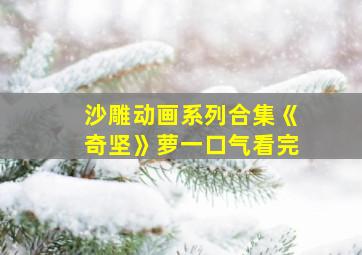 沙雕动画系列合集《奇坚》萝一口气看完